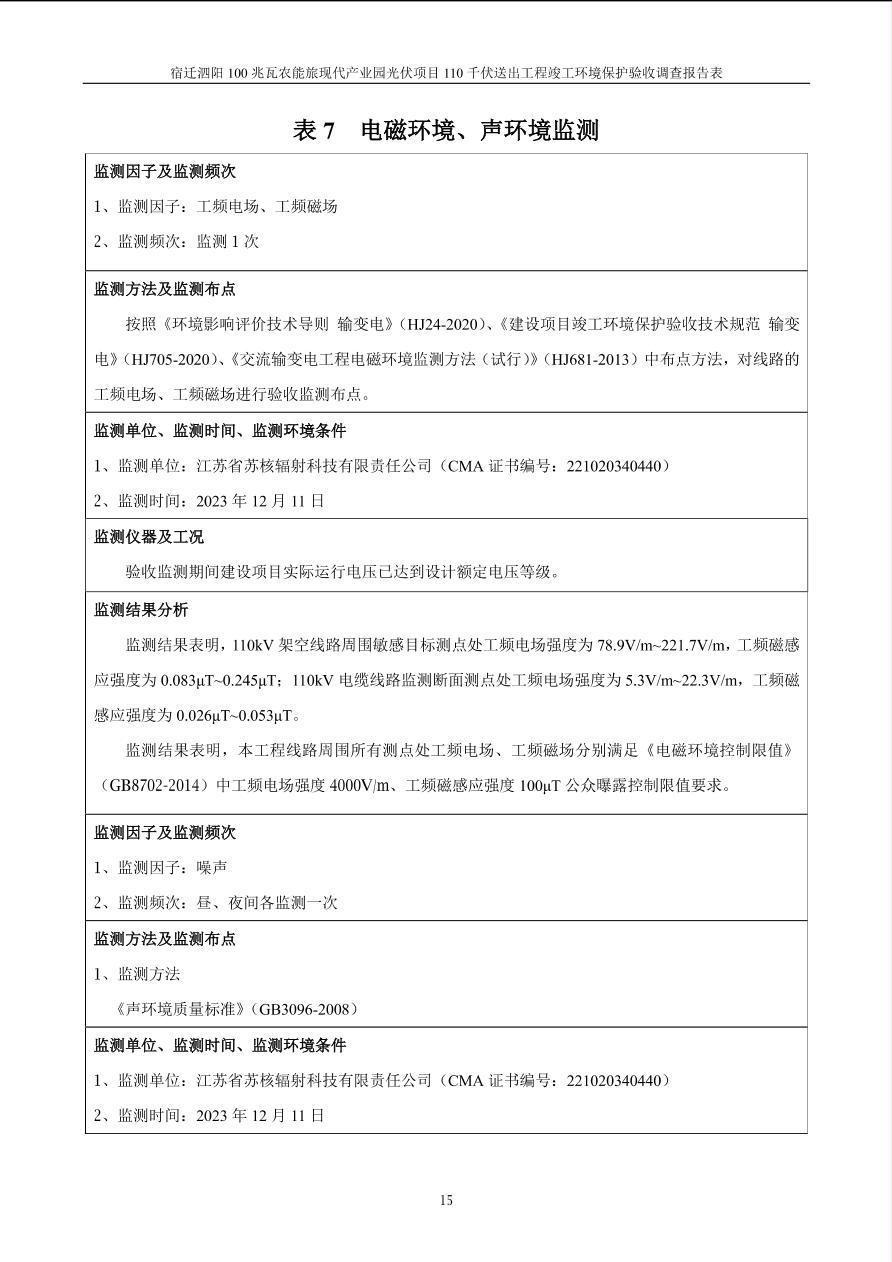 宿迁泗阳100兆瓦农能旅现代产业园光伏项目110千伏送出工程竣工环境保护验收调查报告表

表7 电磁环境、声环境监测

监测因子及监测频次

1、监测因子：工频电场、工频磁场

2、监测频次：监测1次

监测方法及监测布点

按照《环境影响评价技术导则 输变电》（HJ24-2020）、《建设项目竣工环境保护验收技术规范 输变电》（HJ705-2020）、《交流输变电工程电磁环境监测方法（试行）》（HJ681-2013）中布点方法，对线路的工频电场、工频磁场进行验收监测布点。

监测单位、监测时间、监测环境条件

1、监测单位：江苏省苏核辐射科技有限责任公司（CMA证书编号：221020340440）

2、监测时间：2023年12月11日

监测仪器及工况

验收监测期间建设项目实际运行电压已达到设计额定电压等级。

监测结果分析

监测结果表明，110kV架空线路周围敏感目标测点处工频电场强度为78.9V/m~221.7V/m，工频磁感应强度为0.083μT~0.245μT；110kV电缆线路监测断面测点处工频电场强度为5.3V/m~22.3V/m，工频磁感应强度为0.026μT~0.053μT。

监测结果表明，本工程线路周围所有测点处工频电场、工频磁场分别满足《电磁环境控制限值》（GB8702-2014）中工频电场强度4000V/m、工频磁感应强度100μT公众曝露控制限值要求。

监测因子及监测频次

1、监测因子：噪声

2、监测频次：昼、夜间各监测一次

监测方法及监测布点

1、监测方法

《声环境质量标准》（GB3096-2008）

监测单位、监测时间、监测环境条件

1、监测单位：江苏省苏核辐射科技有限责任公司（CMA证书编号：221020340440）

2、监测时间：2023年12月11日

15